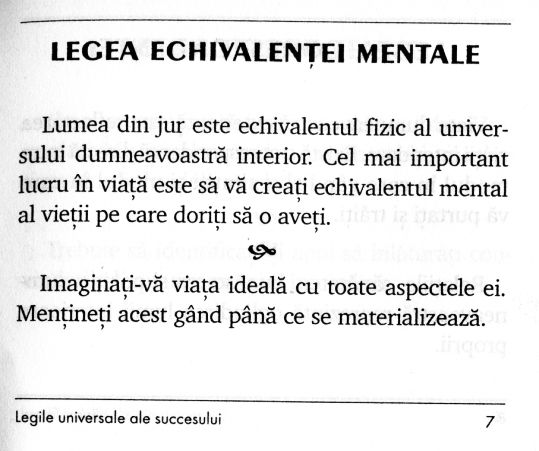 LEGEA ECHIVALENȚEI MENTALE

Lumea din jur este echivalentul fizic al universului dumneavoastră interior. Cel mai important lucru în viață este să vă creați echivalentul mental al vieții pe care doriți să o aveți.

Imaginați-vă viața ideală cu toate aspectele ei. Mențineți acest gând până ce se materializează.

Legile universale ale succesului 7